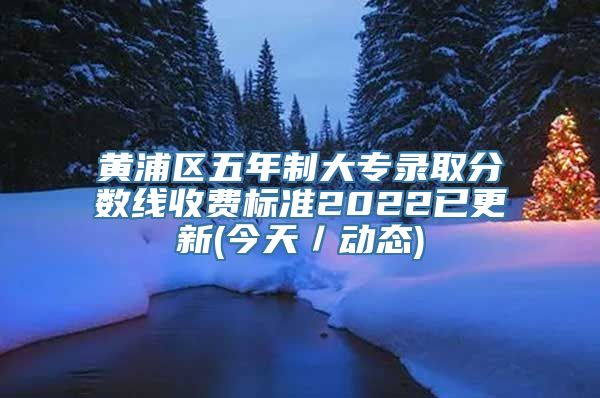 黄浦区五年制大专录取分数线收费标准2022已更新(今天／动态)